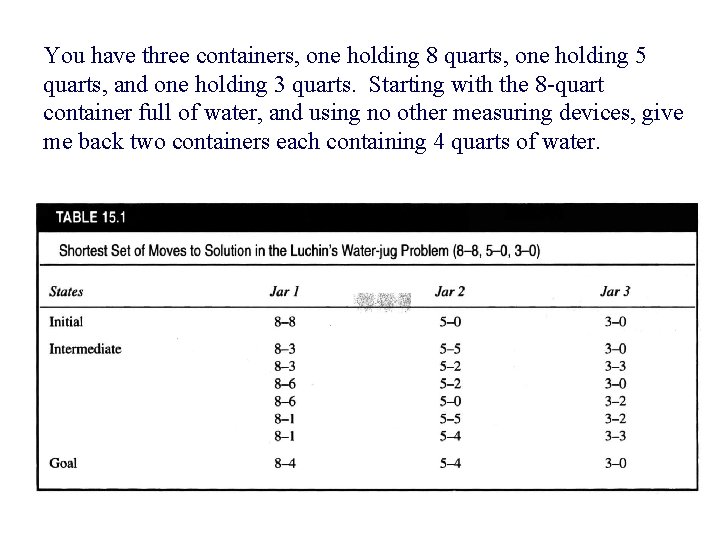 You have three containers, one holding 8 quarts, one holding 5 quarts, and one holding 3 quarts. Starting with the 8-quart container full of water, and using no other measuring devices, give me back two containers each containing 4 quarts of water.

TABLE 15.1

Shortest Set of Moves to Solution in the Luchin's Water-jug Problem (8–8, 5–0, 3–0)

| States | Jar 1 | Jar 2 | Jar 3 |
|---|---|---|---|
| Initial | 8–8 | 5–0 | 3–0 |
| Intermediate | 8–3 | 5–5 | 3–0 |
| | 8–3 | 5–2 | 3–3 |
| | 8–6 | 5–2 | 3–0 |
| | 8–6 | 5–0 | 3–2 |
| | 8–1 | 5–5 | 3–2 |
| | 8–1 | 5–4 | 3–3 |
| Goal | 8–4 | 5–4 | 3–0 |